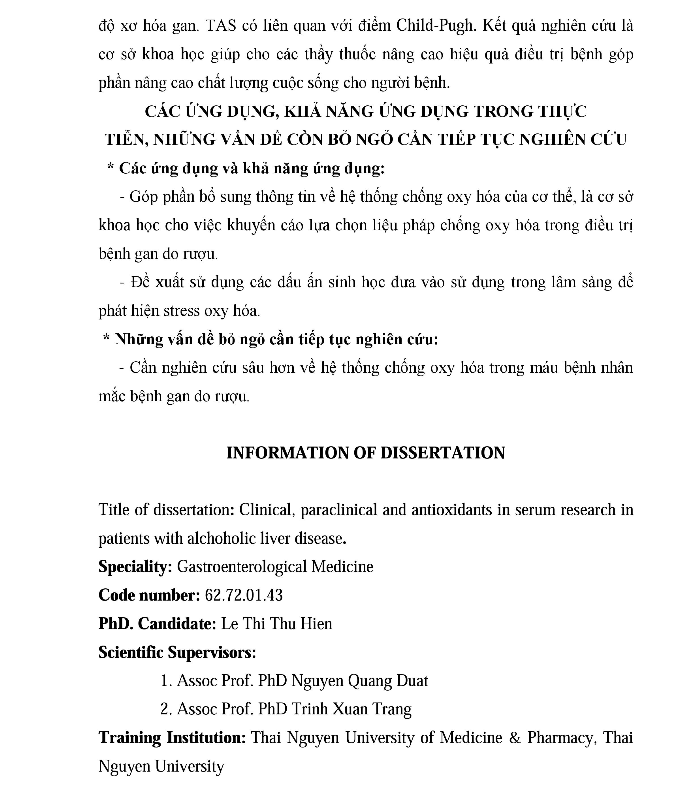 độ xơ hóa gan. TAS có liên quan với điểm Child-Pugh. Kết quả nghiên cứu là cơ sở khoa học giúp cho các thầy thuốc nâng cao hiệu quả điều trị bệnh góp phần nâng cao chất lượng cuộc sống cho người bệnh.

CÁC ỨNG DỤNG, KHẢ NĂNG ỨNG DỤNG TRONG THỰC TIỄN, NHỮNG VẤN ĐỀ CÒN BỎ NGỎ CẦN TIẾP TỤC NGHIÊN CỨU

* Các ứng dụng và khả năng ứng dụng:

- Góp phần bổ sung thông tin về hệ thống chống oxy hóa của cơ thể, là cơ sở khoa học cho việc khuyến cáo lựa chọn liệu pháp chống oxy hóa trong điều trị bệnh gan do rượu.

- Đề xuất sử dụng các dấu ấn sinh học đưa vào sử dụng trong lâm sàng để phát hiện stress oxy hóa.

* Những vấn đề bỏ ngỏ cần tiếp tục nghiên cứu:

- Cần nghiên cứu sâu hơn về hệ thống chống oxy hóa trong máu bệnh nhân mắc bệnh gan do rượu.

INFORMATION OF DISSERTATION

Title of dissertation: Clinical, paraclinical and antioxidants in serum research in patients with alchoholic liver disease.

Speciality: Gastroenterological Medicine

Code number: 62.72.01.43

PhD. Candidate: Le Thi Thu Hien

Scientific Supervisors:

1. Assoc Prof. PhD Nguyen Quang Duat

2. Assoc Prof. PhD Trinh Xuan Trang

Training Institution: Thai Nguyen University of Medicine & Pharmacy, Thai Nguyen University